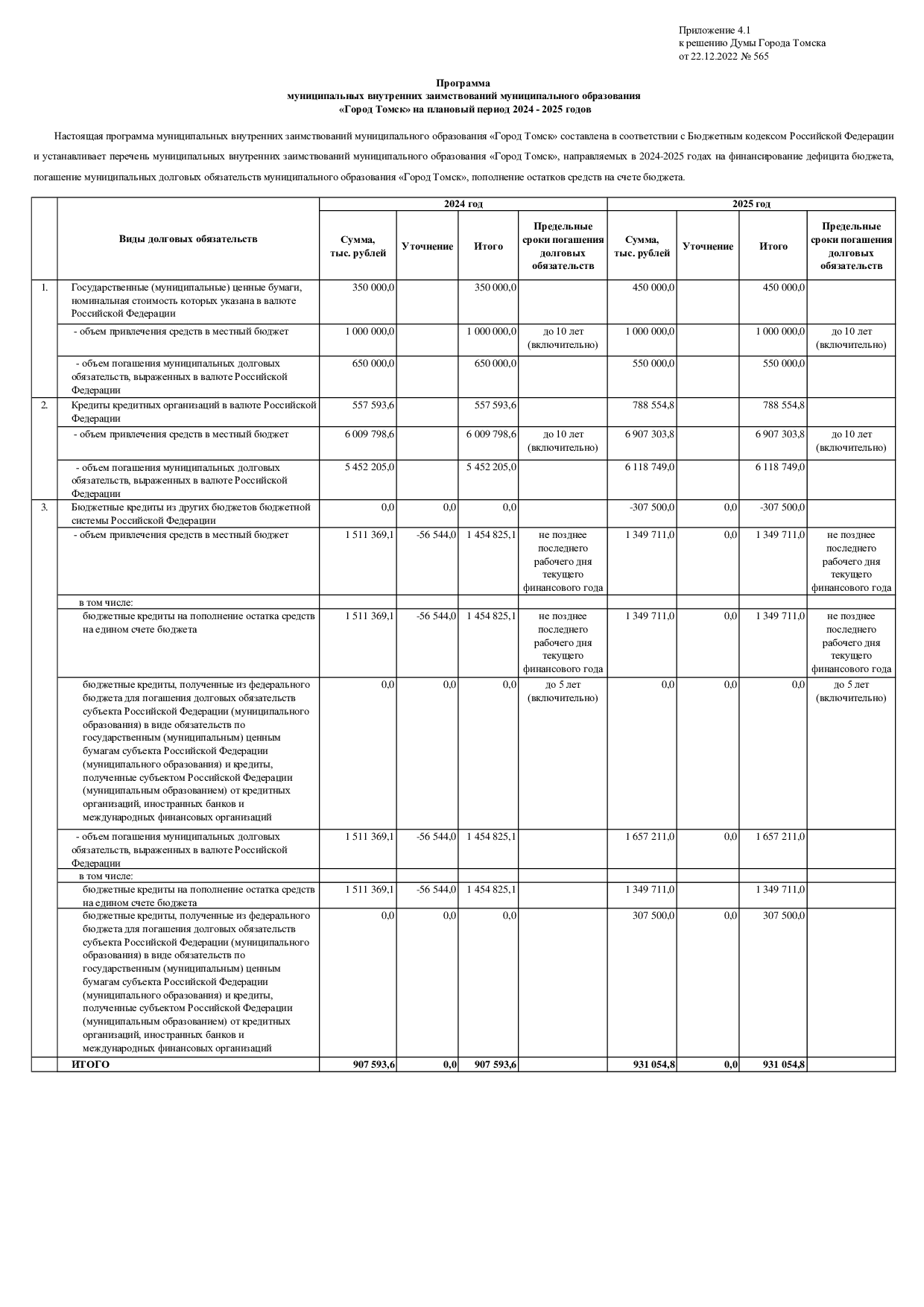 Приложение 4.1
к решению Думы Города Томска
от 22.12.2022 № 565

Программа
муниципальных внутренних заимствований муниципального образования
«Город Томск» на плановый период 2024 - 2025 годов

Настоящая программа муниципальных внутренних заимствований муниципального образования «Город Томск» составлена в соответствии с Бюджетным кодексом Российской Федерации и устанавливает перечень муниципальных внутренних заимствований муниципального образования «Город Томск», направляемых в 2024-2025 годах на финансирование дефицита бюджета, погашение муниципальных долговых обязательств муниципального образования «Город Томск», пополнение остатков средств на счете бюджета.

| | Виды долговых обязательств | 2024 год | | | | 2025 год | | | |
|---|---|---|---|---|---|---|---|---|---|
| | | Сумма, тыс. рублей | Уточнение | Итого | Предельные сроки погашения долговых обязательств | Сумма, тыс. рублей | Уточнение | Итого | Предельные сроки погашения долговых обязательств |
| 1. | Государственные (муниципальные) ценные бумаги, номинальная стоимость которых указана в валюте Российской Федерации | 350 000,0 | | 350 000,0 | | 450 000,0 | | 450 000,0 | |
| | - объем привлечения средств в местный бюджет | 1 000 000,0 | | 1 000 000,0 | до 10 лет (включительно) | 1 000 000,0 | | 1 000 000,0 | до 10 лет (включительно) |
| | - объем погашения муниципальных долговых обязательств, выраженных в валюте Российской Федерации | 650 000,0 | | 650 000,0 | | 550 000,0 | | 550 000,0 | |
| 2. | Кредиты кредитных организаций в валюте Российской Федерации | 557 593,6 | | 557 593,6 | | 788 554,8 | | 788 554,8 | |
| | - объем привлечения средств в местный бюджет | 6 009 798,6 | | 6 009 798,6 | до 10 лет (включительно) | 6 907 303,8 | | 6 907 303,8 | до 10 лет (включительно) |
| | - объем погашения муниципальных долговых обязательств, выраженных в валюте Российской Федерации | 5 452 205,0 | | 5 452 205,0 | | 6 118 749,0 | | 6 118 749,0 | |
| 3. | Бюджетные кредиты из других бюджетов бюджетной системы Российской Федерации | 0,0 | 0,0 | 0,0 | | -307 500,0 | 0,0 | -307 500,0 | |
| | - объем привлечения средств в местный бюджет | 1 511 369,1 | -56 544,0 | 1 454 825,1 | не позднее последнего рабочего дня текущего финансового года | 1 349 711,0 | 0,0 | 1 349 711,0 | не позднее последнего рабочего дня текущего финансового года |
| | в том числе: | | | | | | | | |
| | бюджетные кредиты на пополнение остатка средств на едином счете бюджета | 1 511 369,1 | -56 544,0 | 1 454 825,1 | не позднее последнего рабочего дня текущего финансового года | 1 349 711,0 | 0,0 | 1 349 711,0 | не позднее последнего рабочего дня текущего финансового года |
| | бюджетные кредиты, полученные из федерального бюджета для погашения долговых обязательств субъекта Российской Федерации (муниципального образования) в виде обязательств по государственным (муниципальным) ценным бумагам субъекта Российской Федерации (муниципального образования) и кредиты, полученные субъектом Российской Федерации (муниципальным образованием) от кредитных организаций, иностранных банков и международных финансовых организаций | 0,0 | 0,0 | 0,0 | до 5 лет (включительно) | 0,0 | 0,0 | 0,0 | до 5 лет (включительно) |
| | - объем погашения муниципальных долговых обязательств, выраженных в валюте Российской Федерации | 1 511 369,1 | -56 544,0 | 1 454 825,1 | | 1 657 211,0 | 0,0 | 1 657 211,0 | |
| | в том числе: | | | | | | | | |
| | бюджетные кредиты на пополнение остатка средств на едином счете бюджета | 1 511 369,1 | -56 544,0 | 1 454 825,1 | | 1 349 711,0 | | 1 349 711,0 | |
| | бюджетные кредиты, полученные из федерального бюджета для погашения долговых обязательств субъекта Российской Федерации (муниципального образования) в виде обязательств по государственным (муниципальным) ценным бумагам субъекта Российской Федерации (муниципального образования) и кредиты, полученные субъектом Российской Федерации (муниципальным образованием) от кредитных организаций, иностранных банков и международных финансовых организаций | 0,0 | 0,0 | 0,0 | | 307 500,0 | 0,0 | 307 500,0 | |
| | ИТОГО | 907 593,6 | 0,0 | 907 593,6 | | 931 054,8 | 0,0 | 931 054,8 | |